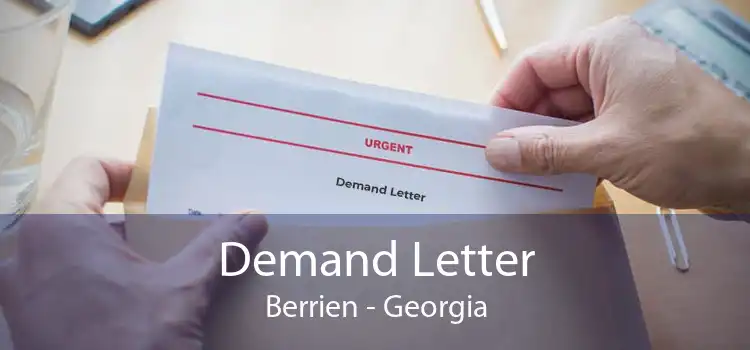 URGENT

Demand Letter

Demand Letter
Berrien - Georgia